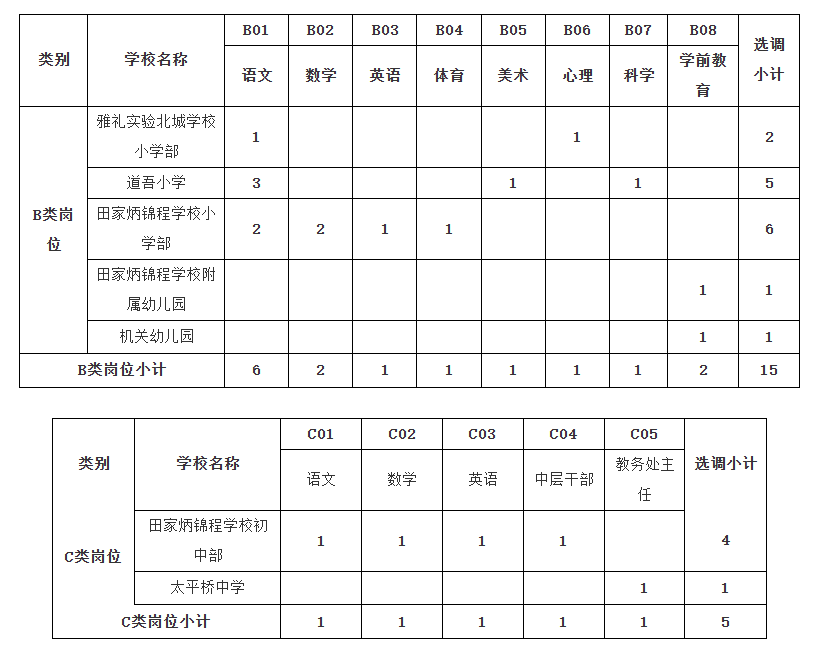 | 类别 | 学校名称 | B01 | B02 | B03 | B04 | B05 | B06 | B07 | B08 | 选调小计 |
|---|---|---|---|---|---|---|---|---|---|---|
| | | 语文 | 数学 | 英语 | 体育 | 美术 | 心理 | 科学 | 学前教育 | |
| B类岗位 | 雅礼实验北城学校小学部 | 1 | | | | | 1 | | | 2 |
| | 道吾小学 | 3 | | | | 1 | | 1 | | 5 |
| | 田家炳锦程学校小学部 | 2 | 2 | 1 | 1 | | | | | 6 |
| | 田家炳锦程学校附属幼儿园 | | | | | | | | 1 | 1 |
| | 机关幼儿园 | | | | | | | | 1 | 1 |
| B类岗位小计 | | 6 | 2 | 1 | 1 | 1 | 1 | 1 | 2 | 15 |

| 类别 | 学校名称 | C01 | C02 | C03 | C04 | C05 | 选调小计 |
|---|---|---|---|---|---|---|---|
| | | 语文 | 数学 | 英语 | 中层干部 | 教务处主任 | |
| C类岗位 | 田家炳锦程学校初中部 | 1 | 1 | 1 | 1 | | 4 |
| | 太平桥中学 | | | | | 1 | 1 |
| C类岗位小计 | | 1 | 1 | 1 | 1 | 1 | 5 |